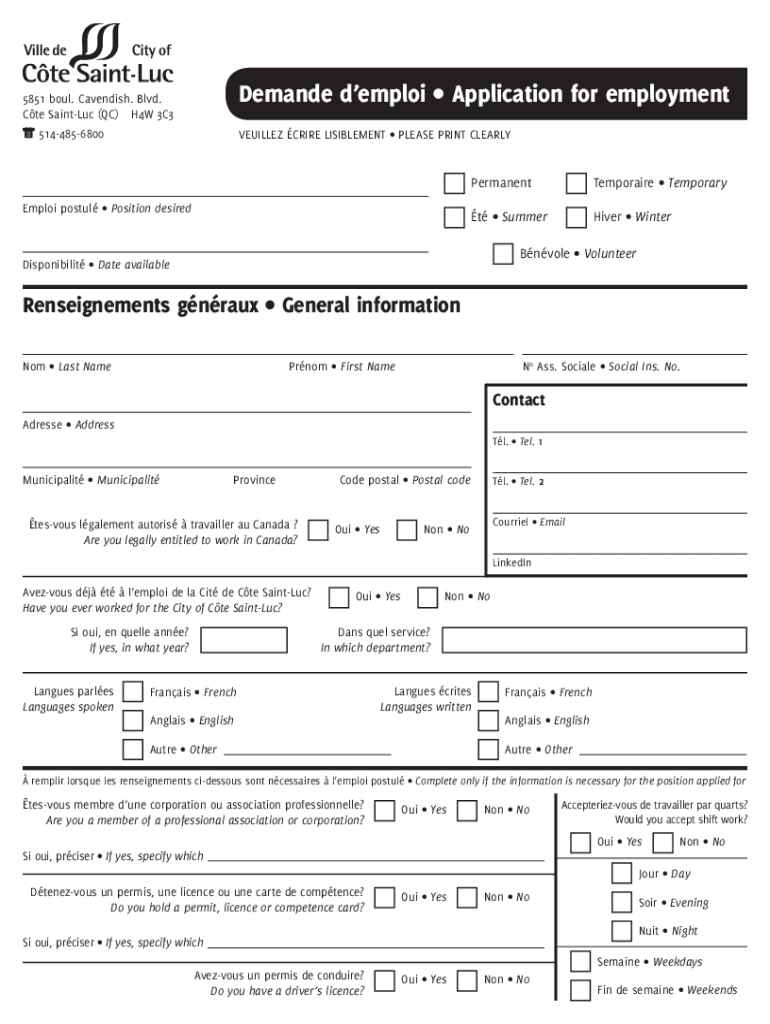 Ville de City of
Côte Saint-Luc

5851 boul. Cavendish. Blvd.
Côte Saint-Luc (QC) H4W 3C3
514-485-6800

Demande d'emploi • Application for employment

VEUILLEZ ÉCRIRE LISIBLEMENT • PLEASE PRINT CLEARLY

Emploi postulé • Position desired

Disponibilité • Date available

Permanent
Temporaire • Temporary
Été • Summer
Hiver • Winter
Bénévole • Volunteer

Renseignements généraux • General information

Nom • Last Name
Prénom • First Name
No Ass. Sociale • Social Ins. No.

Adresse • Address

Municipalité • Municipalité
Province
Code postal • Postal code

Êtes-vous légalement autorisé à travailler au Canada ?
Are you legally entitled to work in Canada?
Oui • Yes
Non • No

Contact
Tél. • Tel. 1
Tél. • Tel. 2
Courriel • Email
LinkedIn

Avez-vous déjà été à l'emploi de la Cité de Côte Saint-Luc?
Have you ever worked for the City of Côte Saint-Luc?
Oui • Yes
Non • No

Si oui, en quelle année?
If yes, in what year?
Dans quel service?
In which department?

Langues parlées
Languages spoken
Français • French
Anglais • English
Autre • Other

Langues écrites
Languages written
Français • French
Anglais • English
Autre • Other

À remplir lorsque les renseignements ci-dessous sont nécessaires à l'emploi postulé • Complete only if the information is necessary for the position applied for

Êtes-vous membre d'une corporation ou association professionnelle?
Are you a member of a professional association or corporation?
Oui • Yes
Non • No

Si oui, préciser • If yes, specify which

Détenez-vous un permis, une licence ou une carte de compétence?
Do you hold a permit, licence or competence card?
Oui • Yes
Non • No

Si oui, préciser • If yes, specify which

Avez-vous un permis de conduire?
Do you have a driver's licence?
Oui • Yes
Non • No

Accepteriez-vous de travailler par quarts?
Would you accept shift work?
Oui • Yes
Non • No
Jour • Day
Soir • Evening
Nuit • Night
Semaine • Weekdays
Fin de semaine • Weekends